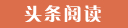 头条阅读